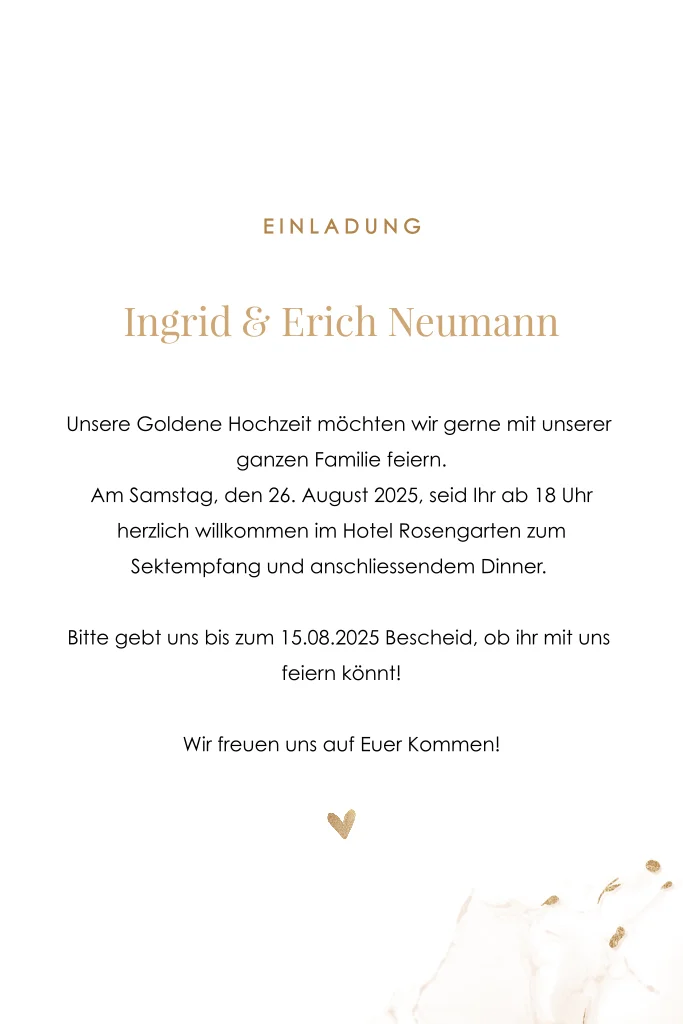 EINLADUNG

Ingrid & Erich Neumann

Unsere Goldene Hochzeit möchten wir gerne mit unserer ganzen Familie feiern.
Am Samstag, den 26. August 2025, seid Ihr ab 18 Uhr herzlich willkommen im Hotel Rosengarten zum Sektempfang und anschliessendem Dinner.

Bitte gebt uns bis zum 15.08.2025 Bescheid, ob ihr mit uns feiern könnt!

Wir freuen uns auf Euer Kommen!